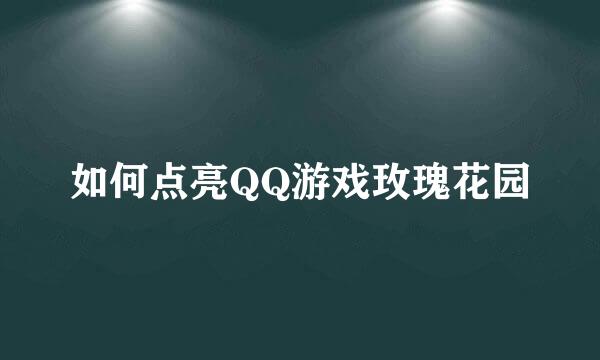 如何点亮QQ游戏玫瑰花园